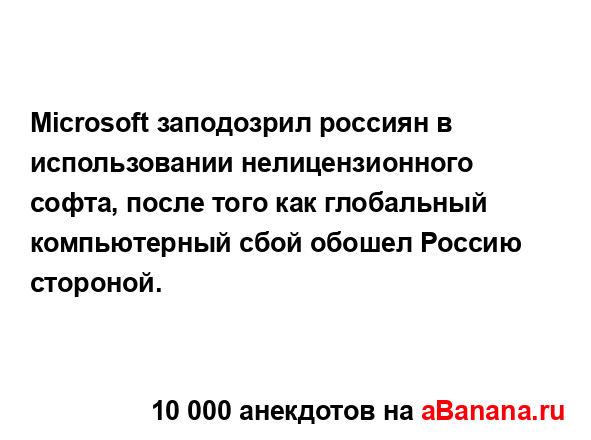 Microsoft заподозрил россиян в использовании нелицензионного софта, после того как глобальный компьютерный сбой обошел Россию стороной.

10 000 анекдотов на aBanana.ru